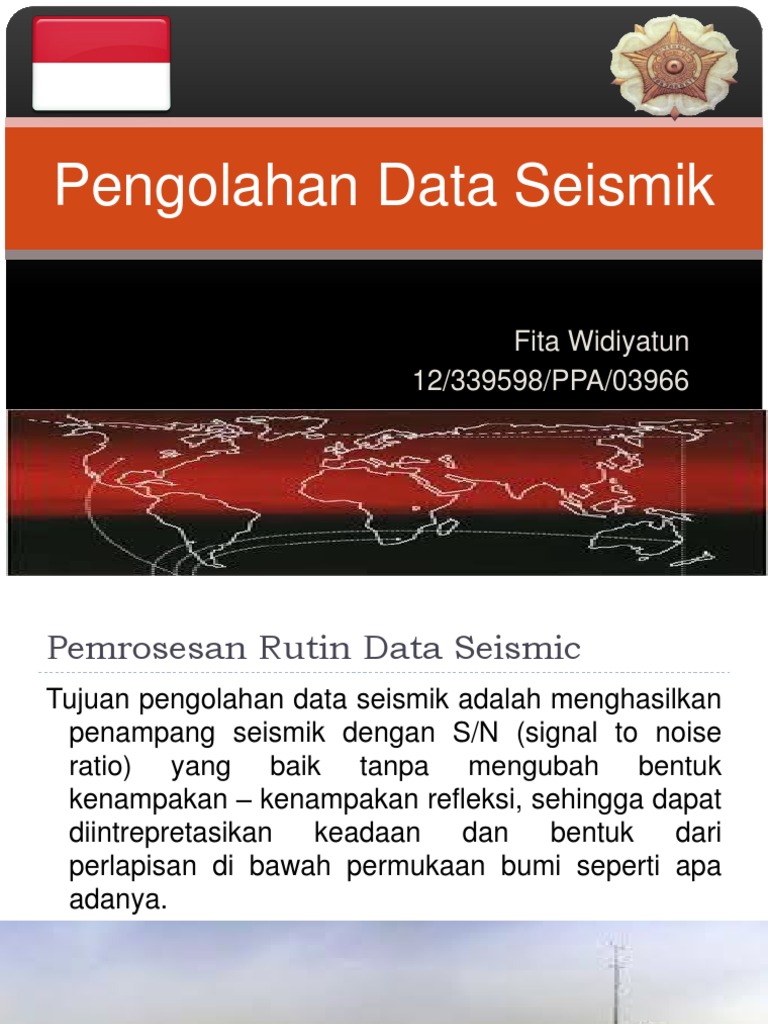 Pengolahan Data Seismik

Fita Widiyatun
12/339598/PPA/03966

Pemrosesan Rutin Data Seismic

Tujuan pengolahan data seismik adalah menghasilkan penampang seismik dengan S/N (signal to noise ratio) yang baik tanpa mengubah bentuk kenampakan – kenampakan refleksi, sehingga dapat diintrepretasikan keadaan dan bentuk dari perlapisan di bawah permukaan bumi seperti apa adanya.